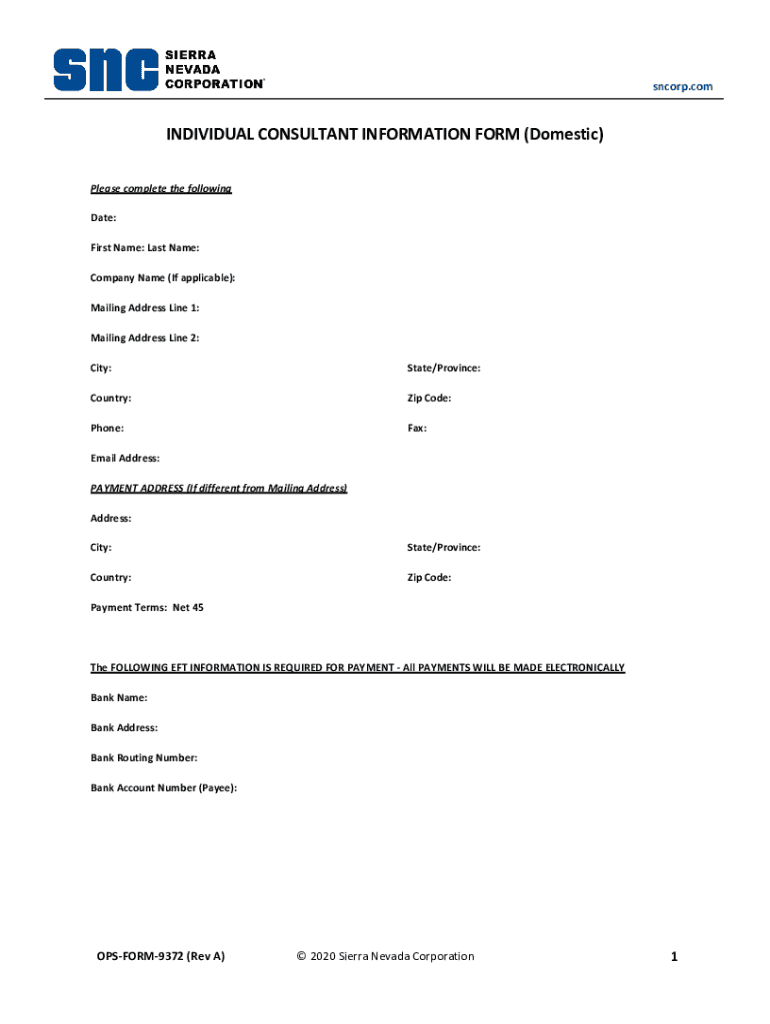 SNC SIERRA NEVADA CORPORATION®

sncorp.com

INDIVIDUAL CONSULTANT INFORMATION FORM (Domestic)

Please complete the following

Date:

First Name: Last Name:

Company Name (If applicable):

Mailing Address Line 1:

Mailing Address Line 2:

City:

State/Province:

Country:

Zip Code:

Phone:

Fax:

Email Address:

PAYMENT ADDRESS (If different from Mailing Address)

Address:

City:

State/Province:

Country:

Zip Code:

Payment Terms: Net 45

The FOLLOWING EFT INFORMATION IS REQUIRED FOR PAYMENT - All PAYMENTS WILL BE MADE ELECTRONICALLY

Bank Name:

Bank Address:

Bank Routing Number:

Bank Account Number (Payee):

OPS-FORM-9372 (Rev A)

© 2020 Sierra Nevada Corporation

1